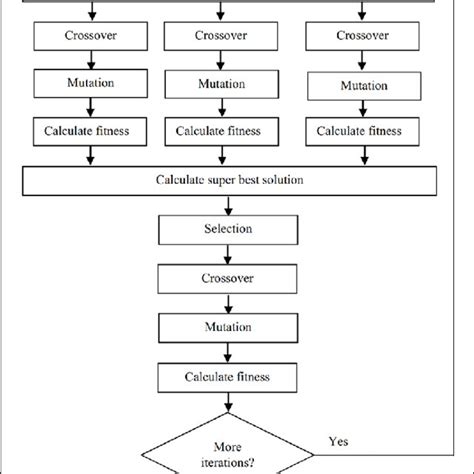 Crossover

Mutation

Calculate fitness

Crossover

Mutation

Calculate fitness

Crossover

Mutation

Calculate fitness

Calculate super best solution

Selection

Crossover

Mutation

Calculate fitness

More iterations?

Yes